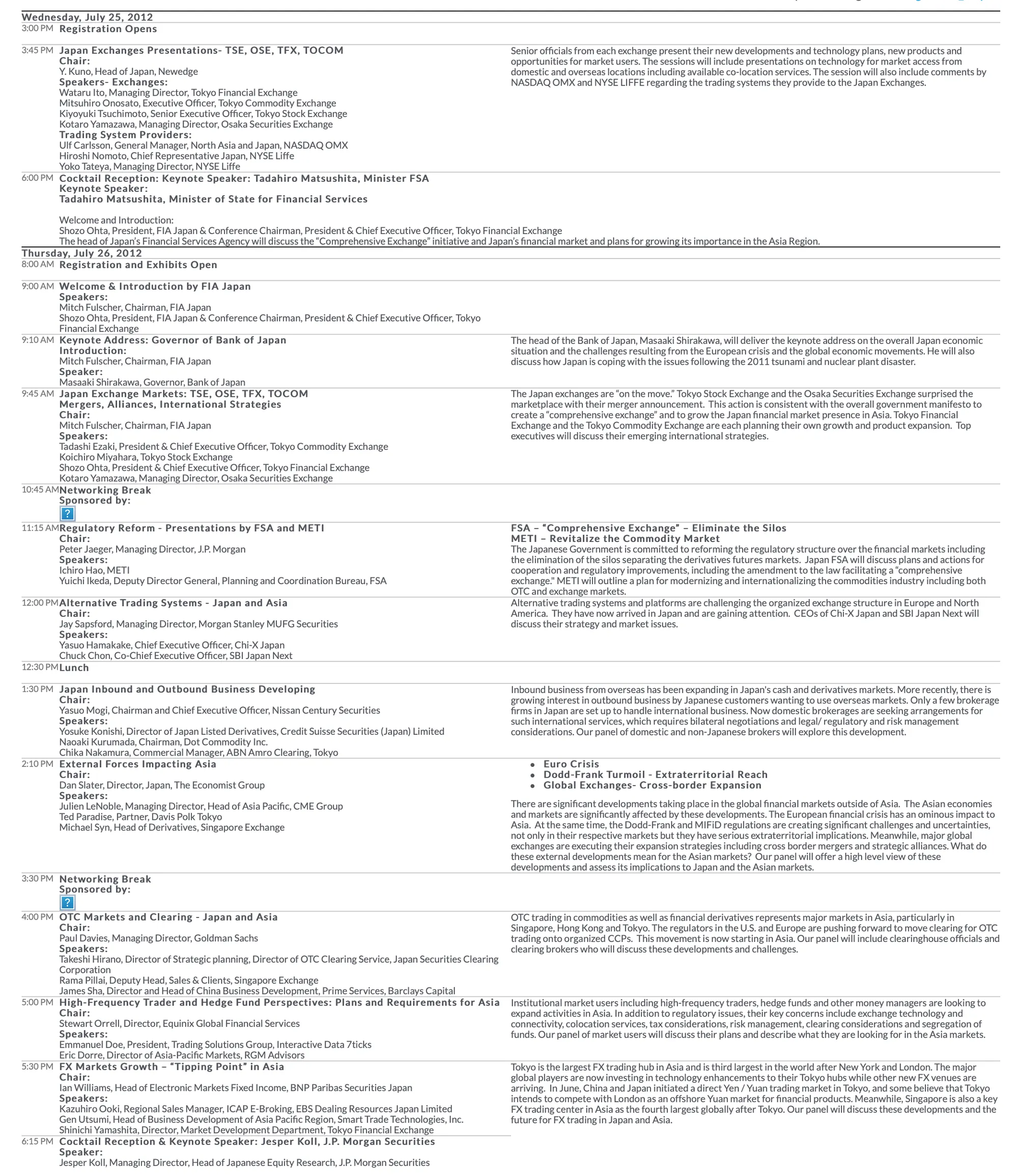 Wednesday, July 25, 2012

3:00 PM Registration Opens

3:45 PM Japan Exchanges Presentations- TSE, OSE, TFX, TOCOM
Chair:
Y. Kuno, Head of Japan, Newedge
Speakers- Exchanges:
Wataru Ito, Managing Director, Tokyo Financial Exchange
Mitsuhiro Onosato, Executive Officer, Tokyo Commodity Exchange
Kiyoyuki Tsuchimoto, Senior Executive Officer, Tokyo Stock Exchange
Kotaro Yamazawa, Managing Director, Osaka Securities Exchange
Trading System Providers:
Ulf Carlsson, General Manager, North Asia and Japan, NASDAQ OMX
Hiroshi Nomoto, Chief Representative Japan, NYSE Liffe
Yoko Tateya, Managing Director, NYSE Liffe

Senior officials from each exchange present their new developments and technology plans, new products and opportunities for market users. The sessions will include presentations on technology for market access from domestic and overseas locations including available co-location services. The session will also include comments by NASDAQ OMX and NYSE LIFFE regarding the trading systems they provide to the Japan Exchanges.

6:00 PM Cocktail Reception: Keynote Speaker: Tadahiro Matsushita, Minister FSA
Keynote Speaker:
Tadahiro Matsushita, Minister of State for Financial Services

Welcome and Introduction:
Shozo Ohta, President, FIA Japan & Conference Chairman, President & Chief Executive Officer, Tokyo Financial Exchange
The head of Japan's Financial Services Agency will discuss the "Comprehensive Exchange" initiative and Japan's financial market and plans for growing its importance in the Asia Region.

Thursday, July 26, 2012

8:00 AM Registration and Exhibits Open

9:00 AM Welcome & Introduction by FIA Japan
Speakers:
Mitch Fulscher, Chairman, FIA Japan
Shozo Ohta, President, FIA Japan & Conference Chairman, President & Chief Executive Officer, Tokyo Financial Exchange

9:10 AM Keynote Address: Governor of Bank of Japan
Introduction:
Mitch Fulscher, Chairman, FIA Japan
Speaker:
Masaaki Shirakawa, Governor, Bank of Japan

The head of the Bank of Japan, Masaaki Shirakawa, will deliver the keynote address on the overall Japan economic situation and the challenges resulting from the European crisis and the global economic movements. He will also discuss how Japan is coping with the issues following the 2011 tsunami and nuclear plant disaster.

9:45 AM Japan Exchange Markets: TSE, OSE, TFX, TOCOM
Mergers, Alliances, International Strategies
Chair:
Mitch Fulscher, Chairman, FIA Japan
Speakers:
Tadashi Ezaki, President & Chief Executive Officer, Tokyo Commodity Exchange
Koichiro Miyahara, Tokyo Stock Exchange
Shozo Ohta, President & Chief Executive Officer, Tokyo Financial Exchange
Kotaro Yamazawa, Managing Director, Osaka Securities Exchange

The Japan exchanges are "on the move." Tokyo Stock Exchange and the Osaka Securities Exchange surprised the marketplace with their merger announcement. This action is consistent with the overall government manifesto to create a "comprehensive exchange" and to grow the Japan financial market presence in Asia. Tokyo Financial Exchange and the Tokyo Commodity Exchange are each planning their own growth and product expansion. Top executives will discuss their emerging international strategies.

10:45 AM Networking Break
Sponsored by:
?

11:15 AM Regulatory Reform - Presentations by FSA and METI
Chair:
Peter Jaeger, Managing Director, J.P. Morgan
Speakers:
Ichiro Hao, METI
Yuichi Ikeda, Deputy Director General, Planning and Coordination Bureau, FSA

FSA – "Comprehensive Exchange" – Eliminate the Silos
METI – Revitalize the Commodity Market
The Japanese Government is committed to reforming the regulatory structure over the financial markets including the elimination of the silos separating the derivatives futures markets. Japan FSA will discuss plans and actions for cooperation and regulatory improvements, including the amendment to the law facilitating a "comprehensive exchange." METI will outline a plan for modernizing and internationalizing the commodities industry including both OTC and exchange markets.

12:00 PM Alternative Trading Systems - Japan and Asia
Chair:
Jay Sapsford, Managing Director, Morgan Stanley MUFG Securities
Speakers:
Yasuo Hamakake, Chief Executive Officer, Chi-X Japan
Chuck Chon, Co-Chief Executive Officer, SBI Japan Next

Alternative trading systems and platforms are challenging the organized exchange structure in Europe and North America. They have now arrived in Japan and are gaining attention. CEOs of Chi-X Japan and SBI Japan Next will discuss their strategy and market issues.

12:30 PM Lunch

1:30 PM Japan Inbound and Outbound Business Developing
Chair:
Yasuo Mogi, Chairman and Chief Executive Officer, Nissan Century Securities
Speakers:
Yosuke Konishi, Director of Japan Listed Derivatives, Credit Suisse Securities (Japan) Limited
Naoaki Kurumada, Chairman, Dot Commodity Inc.
Chika Nakamura, Commercial Manager, ABN Amro Clearing, Tokyo

Inbound business from overseas has been expanding in Japan's cash and derivatives markets. More recently, there is growing interest in outbound business by Japanese customers wanting to use overseas markets. Only a few brokerage firms in Japan are set up to handle international business. Now domestic brokerages are seeking arrangements for such international services, which requires bilateral negotiations and legal/ regulatory and risk management considerations. Our panel of domestic and non-Japanese brokers will explore this development.

2:10 PM External Forces Impacting Asia
Chair:
Dan Slater, Director, Japan, The Economist Group
Speakers:
Julien LeNoble, Managing Director, Head of Asia Pacific, CME Group
Ted Paradise, Partner, Davis Polk Tokyo
Michael Syn, Head of Derivatives, Singapore Exchange

• Euro Crisis
• Dodd-Frank Turmoil - Extraterritorial Reach
• Global Exchanges- Cross-border Expansion

There are significant developments taking place in the global financial markets outside of Asia. The Asian economies and markets are significantly affected by these developments. The European financial crisis has an ominous impact to Asia. At the same time, the Dodd-Frank and MIFiD regulations are creating significant challenges and uncertainties, not only in their respective markets but they have serious extraterritorial implications. Meanwhile, major global exchanges are executing their expansion strategies including cross border mergers and strategic alliances. What do these external developments mean for the Asian markets? Our panel will offer a high level view of these developments and assess its implications to Japan and the Asian markets.

3:30 PM Networking Break
Sponsored by:
?

4:00 PM OTC Markets and Clearing - Japan and Asia
Chair:
Paul Davies, Managing Director, Goldman Sachs
Speakers:
Takeshi Hirano, Director of Strategic planning, Director of OTC Clearing Service, Japan Securities Clearing Corporation
Rama Pillai, Deputy Head, Sales & Clients, Singapore Exchange
James Sha, Director and Head of China Business Development, Prime Services, Barclays Capital

OTC trading in commodities as well as financial derivatives represents major markets in Asia, particularly in Singapore, Hong Kong and Tokyo. The regulators in the U.S. and Europe are pushing forward to move clearing for OTC trading onto organized CCPs. This movement is now starting in Asia. Our panel will include clearinghouse officials and clearing brokers who will discuss these developments and challenges.

5:00 PM High-Frequency Trader and Hedge Fund Perspectives: Plans and Requirements for Asia
Chair:
Stewart Orrell, Director, Equinix Global Financial Services
Speakers:
Emmanuel Doe, President, Trading Solutions Group, Interactive Data 7ticks
Eric Dorre, Director of Asia-Pacific Markets, RGM Advisors

Institutional market users including high-frequency traders, hedge funds and other money managers are looking to expand activities in Asia. In addition to regulatory issues, their key concerns include exchange technology and connectivity, colocation services, tax considerations, risk management, clearing considerations and segregation of funds. Our panel of market users will discuss their plans and describe what they are looking for in the Asia markets.

5:30 PM FX Markets Growth – "Tipping Point" in Asia
Chair:
Ian Williams, Head of Electronic Markets Fixed Income, BNP Paribas Securities Japan
Speakers:
Kazuhiro Ooki, Regional Sales Manager, ICAP E-Broking, EBS Dealing Resources Japan Limited
Gen Utsumi, Head of Business Development of Asia Pacific Region, Smart Trade Technologies, Inc.
Shinichi Yamashita, Director, Market Development Department, Tokyo Financial Exchange

Tokyo is the largest FX trading hub in Asia and is third largest in the world after New York and London. The major global players are now investing in technology enhancements to their Tokyo hubs while other new FX venues are arriving. In June, China and Japan initiated a direct Yen / Yuan trading market in Tokyo, and some believe that Tokyo intends to compete with London as an offshore Yuan market for financial products. Meanwhile, Singapore is also a key FX trading center in Asia as the fourth largest globally after Tokyo. Our panel will discuss these developments and the future for FX trading in Japan and Asia.

6:15 PM Cocktail Reception & Keynote Speaker: Jesper Koll, J.P. Morgan Securities
Speaker:
Jesper Koll, Managing Director, Head of Japanese Equity Research, J.P. Morgan Securities